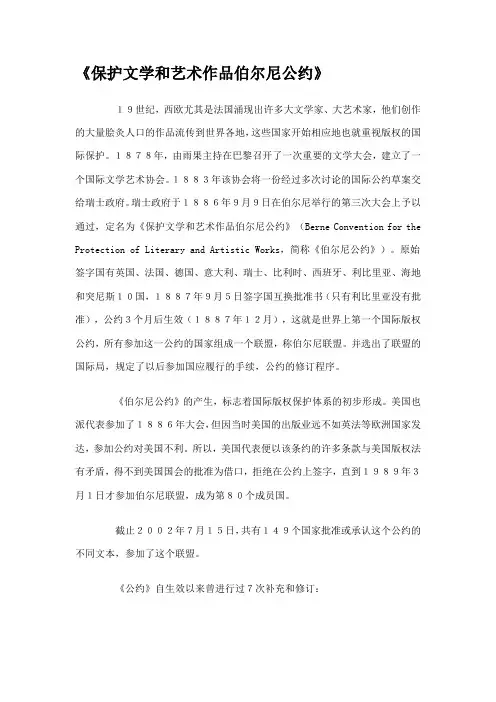 《保护文学和艺术作品伯尔尼公约》

１９世纪，西欧尤其是法国涌现出许多大文学家、大艺术家，他们创作的大量脍炙人口的作品流传到世界各地，这些国家开始相应地也就重视版权的国际保护。１８７８年，由雨果主持在巴黎召开了一次重要的文学大会，建立了一个国际文学艺术协会。１８８３年该协会将一份经过多次讨论的国际公约草案交给瑞士政府。瑞士政府于１８８６年9月9日在伯尔尼举行的第三次大会上予以通过，定名为《保护文学和艺术作品伯尔尼公约》（Berne Convention for the Protection of Literary and Artistic Works，简称《伯尔尼公约》）。原始签字国有英国、法国、德国、意大利、瑞士、比利时、西班牙、利比里亚、海地和突尼斯１０国，１８８７年9月5日签字国互换批准书（只有利比里亚没有批准），公约３个月后生效（１８８７年１２月），这就是世界上第一个国际版权公约，所有参加这一公约的国家组成一个联盟，称伯尔尼联盟。并选出了联盟的国际局，规定了以后参加国应履行的手续，公约的修订程序。

《伯尔尼公约》的产生，标志着国际版权保护体系的初步形成。美国也派代表参加了１８８６年大会，但因当时美国的出版业远不如英法等欧洲国家发达，参加公约对美国不利。所以，美国代表便以该条约的许多条款与美国版权法有矛盾，得不到美国国会的批准为借口，拒绝在公约上签字，直到１９８９年３月１日才参加伯尔尼联盟，成为第８０个成员国。

截止２００２年7月１５日，共有１４９个国家批准或承认这个公约的不同文本，参加了这个联盟。

《公约》自生效以来曾进行过７次补充和修订：